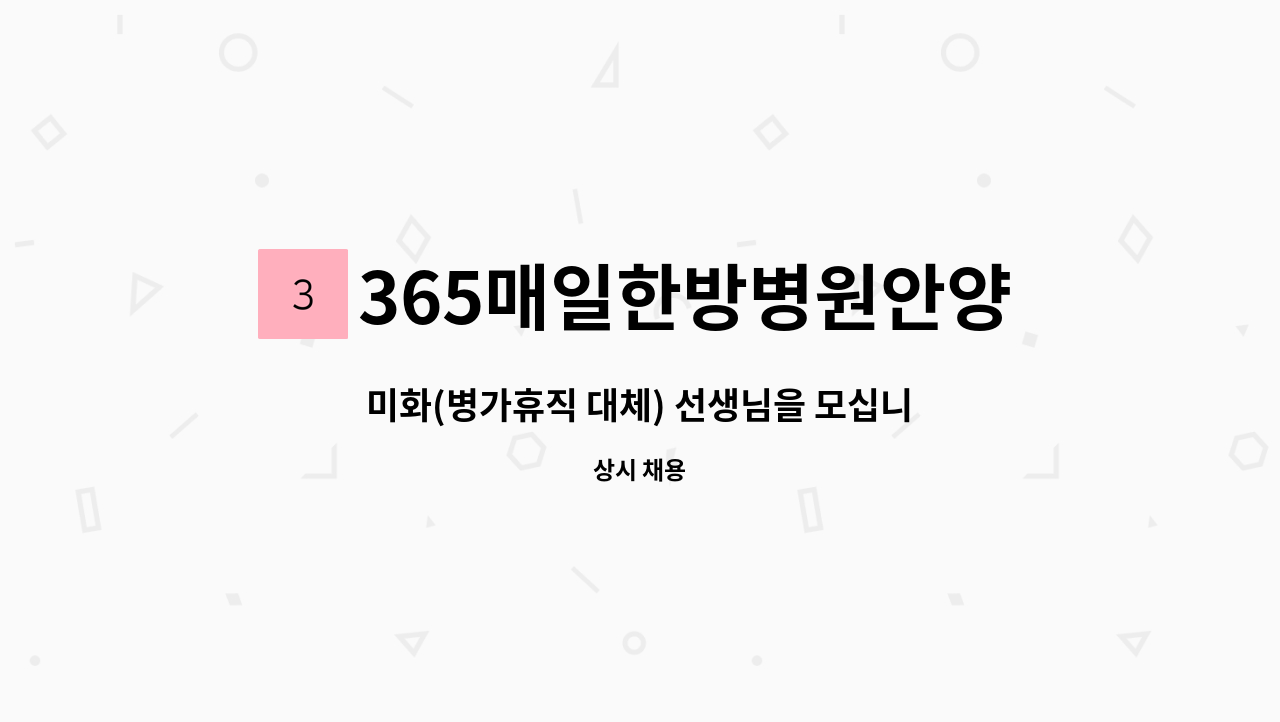 3 365매일한방병원안양

미화(병가휴직 대체) 선생님을 모십니

상시 채용